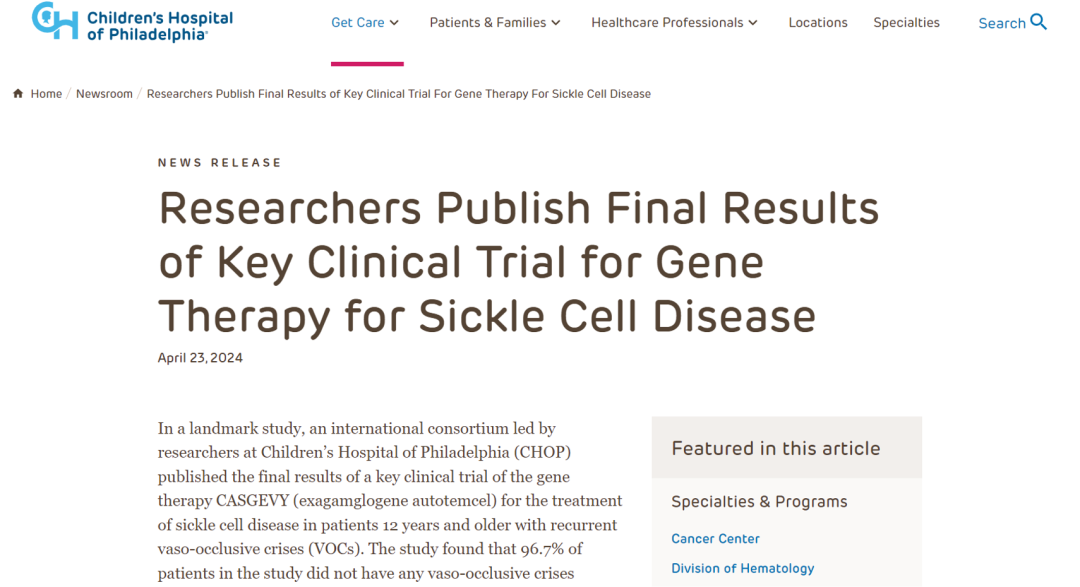 CH Children's Hospital of Philadelphia

Get Care Patients & Families Healthcare Professionals Locations Specialties Search

Home / Newsroom / Researchers Publish Final Results of Key Clinical Trial For Gene Therapy For Sickle Cell Disease

NEWS RELEASE

Researchers Publish Final Results of Key Clinical Trial for Gene Therapy for Sickle Cell Disease

April 23, 2024

In a landmark study, an international consortium led by researchers at Children's Hospital of Philadelphia (CHOP) published the final results of a key clinical trial of the gene therapy CASGEVY (exagamglogene autotemcel) for the treatment of sickle cell disease in patients 12 years and older with recurrent vaso-occlusive crises (VOCs). The study found that 96.7% of patients in the study did not have any vaso-occlusive crises

Featured in this article

Specialties & Programs

Cancer Center

Division of Hematology